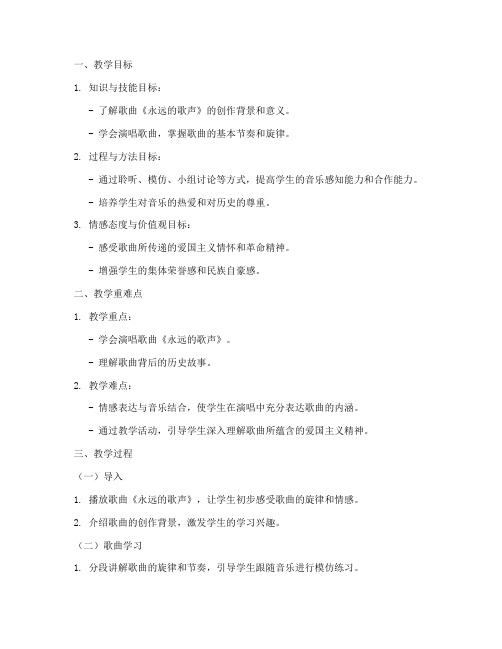 一、教学目标

1. 知识与技能目标：

- 了解歌曲《永远的歌声》的创作背景和意义。

- 学会演唱歌曲，掌握歌曲的基本节奏和旋律。

2. 过程与方法目标：

- 通过聆听、模仿、小组讨论等方式，提高学生的音乐感知能力和合作能力。

- 培养学生对音乐的热爱和对历史的尊重。

3. 情感态度与价值观目标：

- 感受歌曲所传递的爱国主义情怀和革命精神。

- 增强学生的集体荣誉感和民族自豪感。

二、教学重难点

1. 教学重点：

- 学会演唱歌曲《永远的歌声》。

- 理解歌曲背后的历史故事。

2. 教学难点：

- 情感表达与音乐结合，使学生在演唱中充分表达歌曲的内涵。

- 通过教学活动，引导学生深入理解歌曲所蕴含的爱国主义精神。

三、教学过程

（一）导入

1. 播放歌曲《永远的歌声》，让学生初步感受歌曲的旋律和情感。

2. 介绍歌曲的创作背景，激发学生的学习兴趣。

（二）歌曲学习

1. 分段讲解歌曲的旋律和节奏，引导学生跟随音乐进行模仿练习。